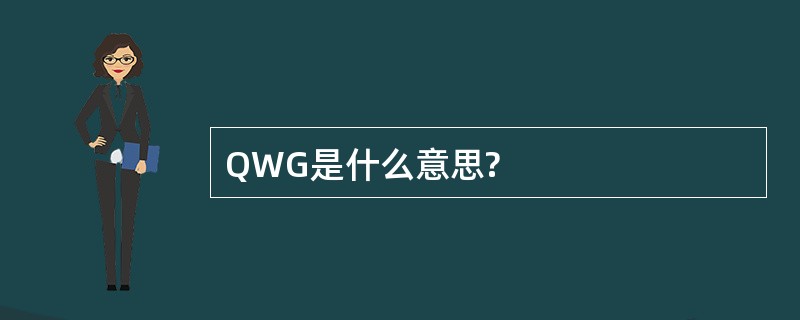 QWG是什么意思?